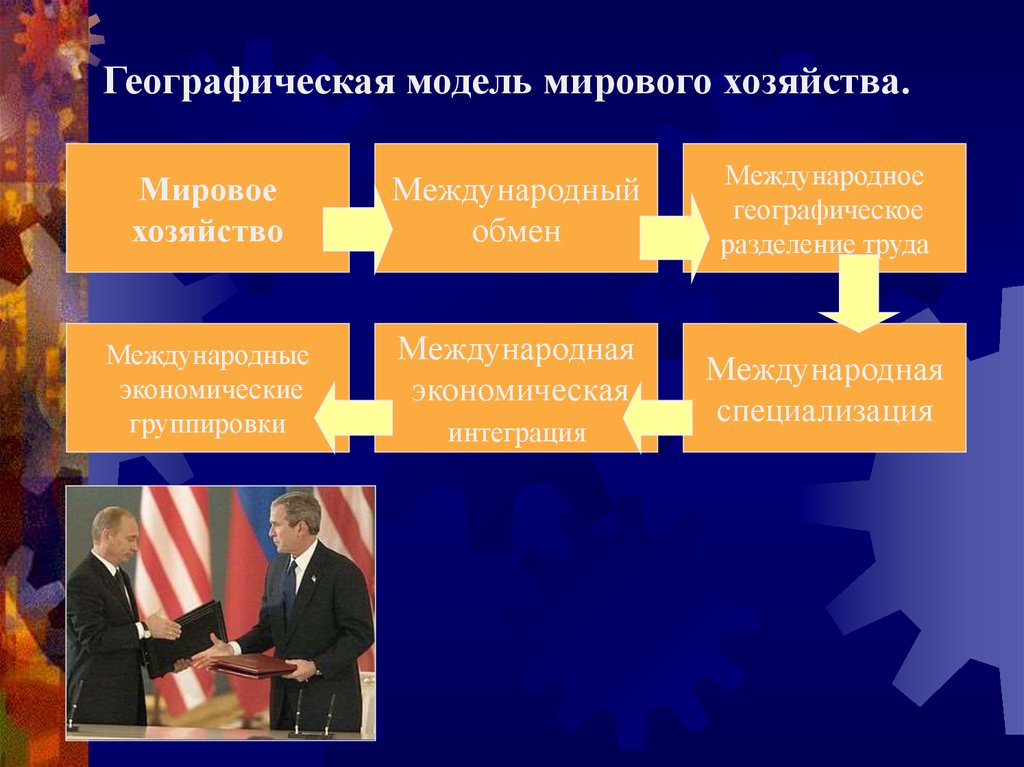 Географическая модель мирового хозяйства.

Мировое хозяйство

Международный обмен

Международное географическое разделение труда

Международная специализация

Международная экономическая интеграция

Международные экономические группировки